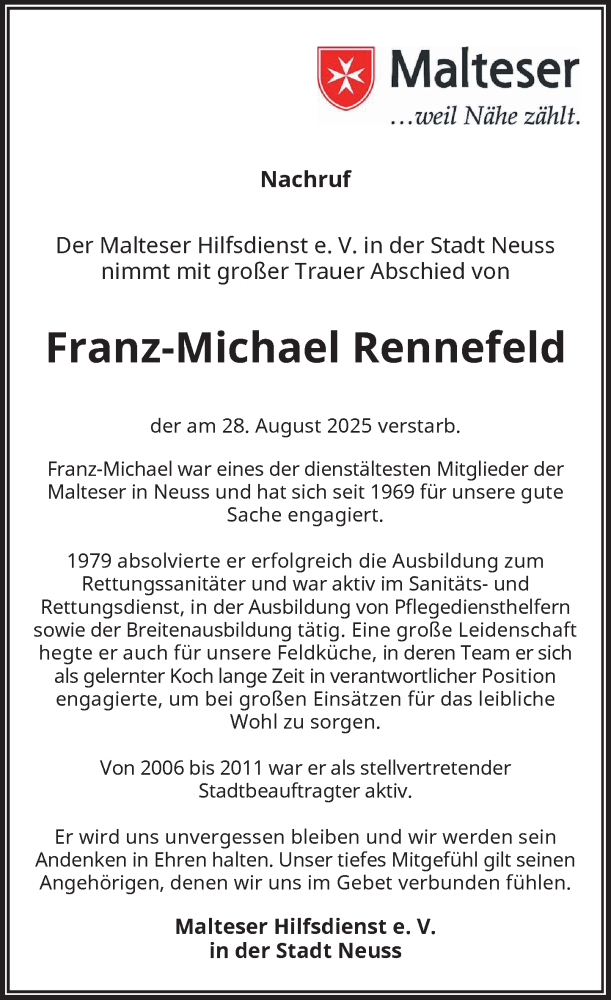 Malteser
...weil Nähe zählt.

Nachruf

Der Malteser Hilfsdienst e. V. in der Stadt Neuss nimmt mit großer Trauer Abschied von

Franz-Michael Rennefeld

der am 28. August 2025 verstarb.

Franz-Michael war eines der dienstältesten Mitglieder der Malteser in Neuss und hat sich seit 1969 für unsere gute Sache engagiert.

1979 absolvierte er erfolgreich die Ausbildung zum Rettungssanitäter und war aktiv im Sanitäts- und Rettungsdienst, in der Ausbildung von Pflegediensthelfern sowie der Breitenausbildung tätig. Eine große Leidenschaft hegte er auch für unsere Feldküche, in deren Team er sich als gelernter Koch lange Zeit in verantwortlicher Position engagierte, um bei großen Einsätzen für das leibliche Wohl zu sorgen.

Von 2006 bis 2011 war er als stellvertretender Stadtbeauftragter aktiv.

Er wird uns unvergessen bleiben und wir werden sein Andenken in Ehren halten. Unser tiefes Mitgefühl gilt seinen Angehörigen, denen wir uns im Gebet verbunden fühlen.

Malteser Hilfsdienst e. V.
in der Stadt Neuss